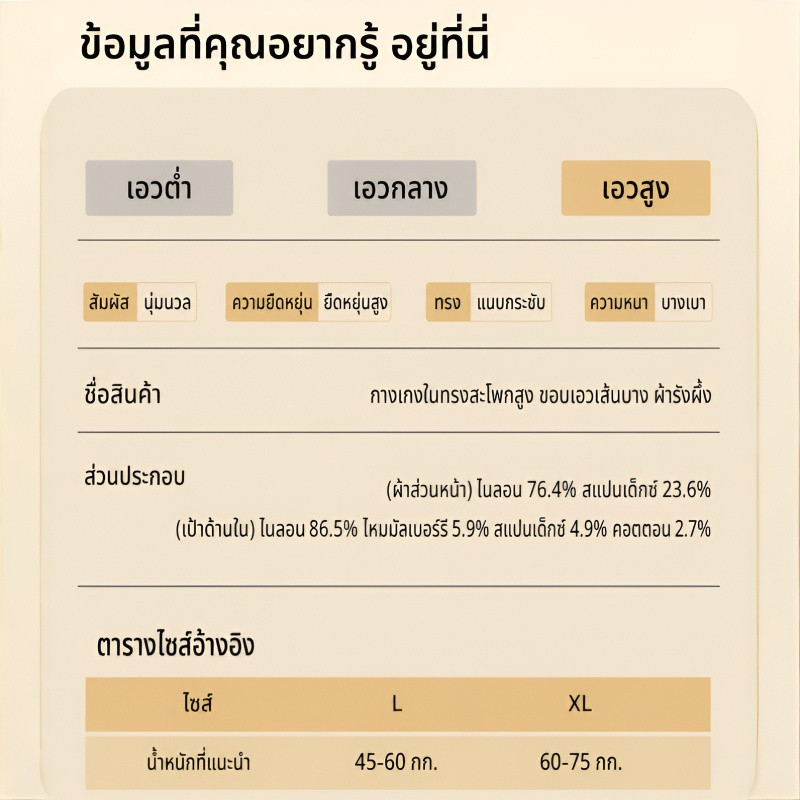 ข้อมูลที่คุณอยากรู้ อยู่ที่นี่

เอวต่ำ เอวกลาง เอวสูง

สัมผัส นุ่มนวล ความยืดหยุ่น ยืดหยุ่นสูง ทรง แนบกระชับ ความหนา บางเบา

ชื่อสินค้า กางเกงในทรงสะโพกสูง ขอบเอวเส้นบาง ผ้ารังผึ้ง

ส่วนประกอบ (ผ้าส่วนหน้า) ไนลอน 76.4% สแปนเด็กซ์ 23.6%
(เป้าด้านใน) ไนลอน 86.5% ไหมมัลเบอร์รี 5.9% สแปนเด็กซ์ 4.9% คอตตอน 2.7%

ตารางไซส์อ้างอิง

| ไซส์ | L | XL |
|---|---|---|
| น้ำหนักที่แนะนำ | 45-60 กก. | 60-75 กก. |